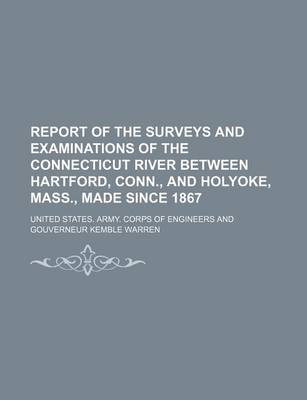 REPORT OF THE SURVEYS AND EXAMINATIONS OF THE CONNECTICUT RIVER BETWEEN HARTFORD, CONN., AND HOLYOKE, MASS., MADE SINCE 1867

UNITED STATES. ARMY. CORPS OF ENGINEERS AND GOUVERNEUR KEMBLE WARREN